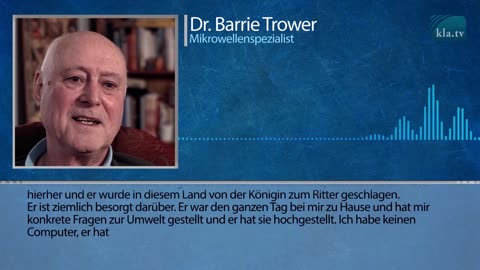 Dr. Barrie Trower
Mikrowellenspezialist

kla.tv

hierher und er wurde in diesem Land von der Königin zum Ritter geschlagen. Er ist ziemlich besorgt darüber. Er war den ganzen Tag bei mir zu Hause und hat mir konkrete Fragen zur Umwelt gestellt und er hat sie hochgestellt. Ich habe keinen Computer, er hat